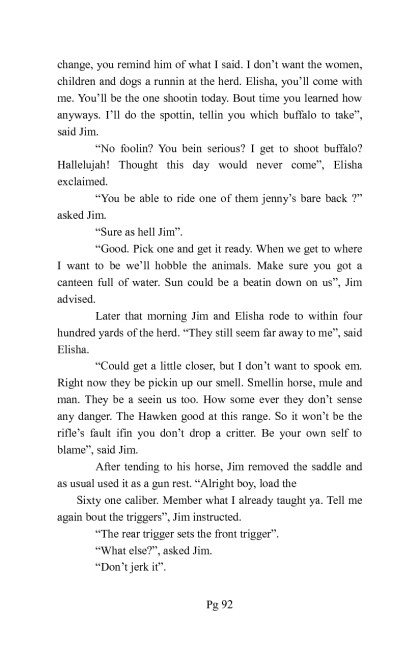 change, you remind him of what I said. I don't want the women, children and dogs a runnin at the herd. Elisha, you'll come with me. You'll be the one shootin today. Bout time you learned how anyways. I'll do the spottin, tellin you which buffalo to take", said Jim.

"No foolin? You bein serious? I get to shoot buffalo? Hallelujah! Thought this day would never come", Elisha exclaimed.

"You be able to ride one of them jenny's bare back ?" asked Jim.

"Sure as hell Jim".

"Good. Pick one and get it ready. When we get to where I want to be we'll hobble the animals. Make sure you got a canteen full of water. Sun could be a beatin down on us", Jim advised.

Later that morning Jim and Elisha rode to within four hundred yards of the herd. "They still seem far away to me", said Elisha.

"Could get a little closer, but I don't want to spook em. Right now they be pickin up our smell. Smellin horse, mule and man. They be a seein us too. How some ever they don't sense any danger. The Hawken good at this range. So it won't be the rifle's fault ifin you don't drop a critter. Be your own self to blame", said Jim.

After tending to his horse, Jim removed the saddle and as usual used it as a gun rest. "Alright boy, load the

Sixty one caliber. Member what I already taught ya. Tell me again bout the triggers", Jim instructed.

"The rear trigger sets the front trigger".

"What else?", asked Jim.

"Don't jerk it".

Pg 92